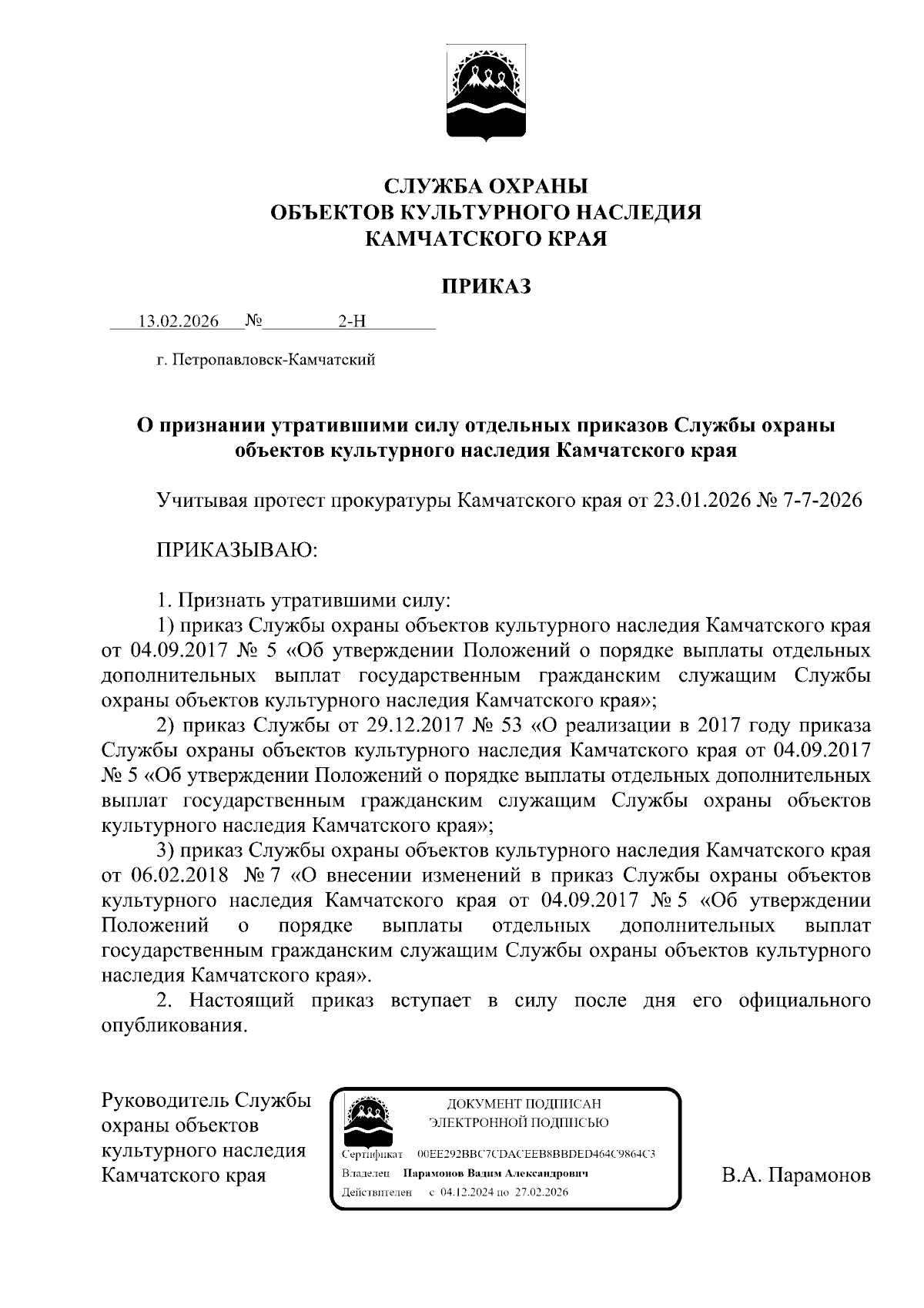 СЛУЖБА ОХРАНЫ
ОБЪЕКТОВ КУЛЬТУРНОГО НАСЛЕДИЯ
КАМЧАТСКОГО КРАЯ

ПРИКАЗ

13.02.2026 № 2-Н

г. Петропавловск-Камчатский

О признании утратившими силу отдельных приказов Службы охраны объектов культурного наследия Камчатского края

Учитывая протест прокуратуры Камчатского края от 23.01.2026 № 7-7-2026

ПРИКАЗЫВАЮ:

1. Признать утратившими силу:
1) приказ Службы охраны объектов культурного наследия Камчатского края от 04.09.2017 № 5 «Об утверждении Положений о порядке выплаты отдельных дополнительных выплат государственным гражданским служащим Службы охраны объектов культурного наследия Камчатского края»;
2) приказ Службы от 29.12.2017 № 53 «О реализации в 2017 году приказа Службы охраны объектов культурного наследия Камчатского края от 04.09.2017 № 5 «Об утверждении Положений о порядке выплаты отдельных дополнительных выплат государственным гражданским служащим Службы охраны объектов культурного наследия Камчатского края»;
3) приказ Службы охраны объектов культурного наследия Камчатского края от 06.02.2018 № 7 «О внесении изменений в приказ Службы охраны объектов культурного наследия Камчатского края от 04.09.2017 № 5 «Об утверждении Положений о порядке выплаты отдельных дополнительных выплат государственным гражданским служащим Службы охраны объектов культурного наследия Камчатского края».
2. Настоящий приказ вступает в силу после дня его официального опубликования.

Руководитель Службы охраны объектов культурного наследия Камчатского края

ДОКУМЕНТ ПОДПИСАН
ЭЛЕКТРОННОЙ ПОДПИСЬЮ
Сертификат 00EE292BBC7CDACEEB8BBDED464C9864C3
Владелец Парамонов Вадим Александрович
Действителен с 04.12.2024 по 27.02.2026

В.А. Парамонов